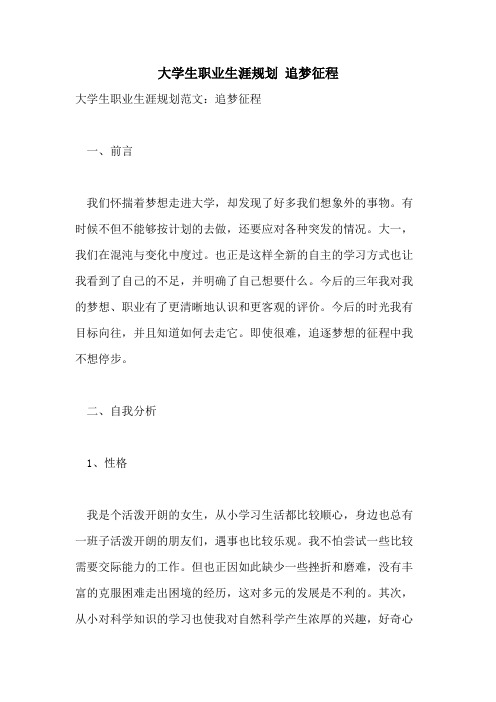 大学生职业生涯规划 追梦征程

大学生职业生涯规划范文：追梦征程

一、前言

我们怀揣着梦想走进大学，却发现了好多我们想象外的事物。有时候不但不能够按计划的去做，还要应对各种突发的情况。大一，我们在混沌与变化中度过。也正是这样全新的自主的学习方式也让我看到了自己的不足，并明确了自己想要什么。今后的三年我对我的梦想、职业有了更清晰地认识和更客观的评价。今后的时光我有目标向往，并且知道如何去走它。即使很难，追逐梦想的征程中我不想停步。

二、自我分析

1、性格

我是个活泼开朗的女生，从小学习生活都比较顺心，身边也总有一班子活泼开朗的朋友们，遇事也比较乐观。我不怕尝试一些比较需要交际能力的工作。但也正因如此缺少一些挫折和磨难，没有丰富的克服困难走出困境的经历，这对多元的发展是不利的。其次，从小对科学知识的学习也使我对自然科学产生浓厚的兴趣，好奇心